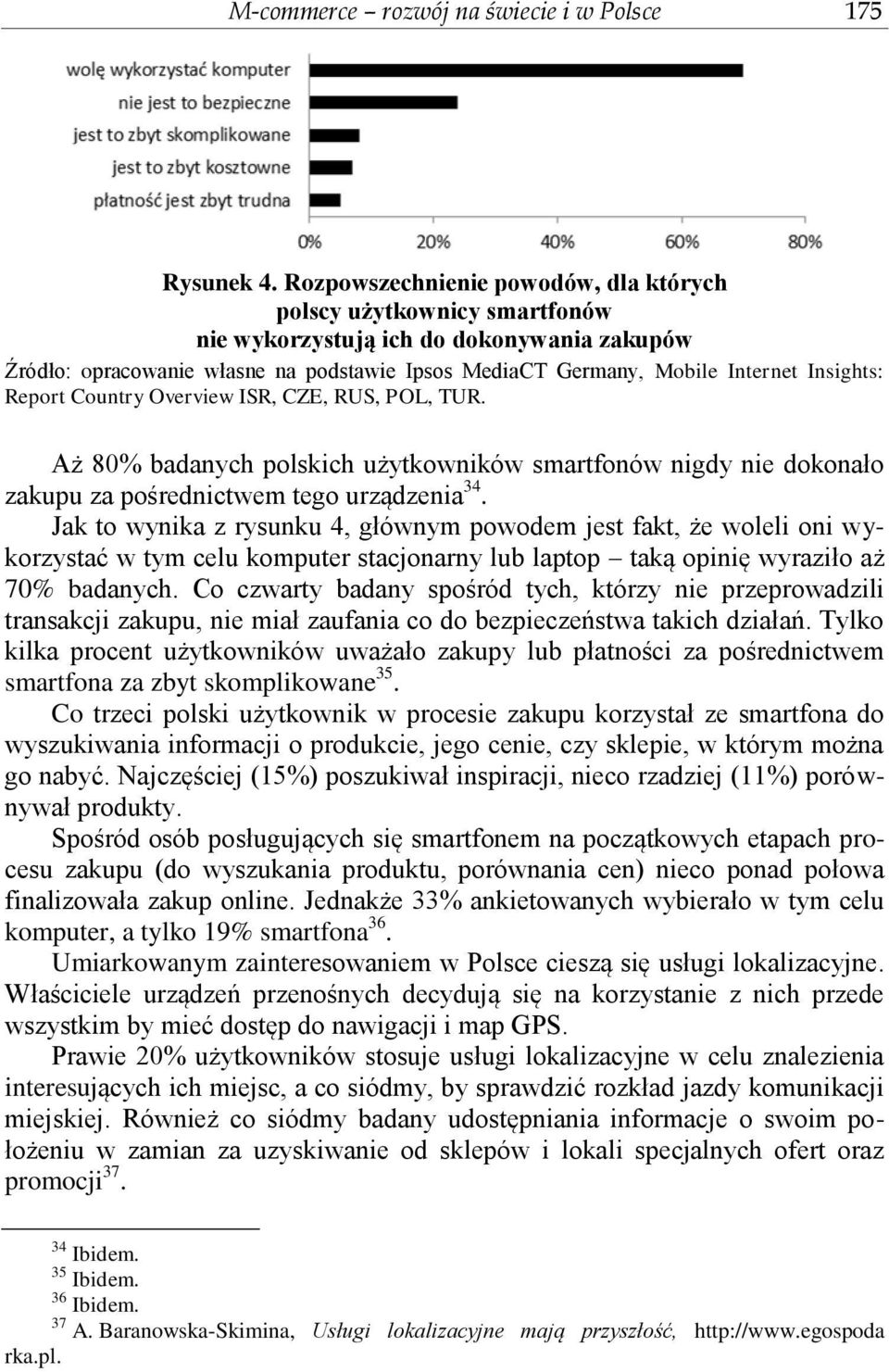 M-commerce – rozwój na świecie i w Polsce 175

wolę wykorzystać komputer
nie jest to bezpieczne
jest to zbyt skomplikowane
jest to zbyt kosztowne
płatność jest zbyt trudna

0% 20% 40% 60% 80%

Rysunek 4. Rozpowszechnienie powodów, dla których polscy użytkownicy smartfonów nie wykorzystują ich do dokonywania zakupów

Źródło: opracowanie własne na podstawie Ipsos MediaCT Germany, Mobile Internet Insights: Report Country Overview ISR, CZE, RUS, POL, TUR.

Aż 80% badanych polskich użytkowników smartfonów nigdy nie dokonało zakupu za pośrednictwem tego urządzenia$^{34}$.

Jak to wynika z rysunku 4, głównym powodem jest fakt, że woleli oni wykorzystać w tym celu komputer stacjonarny lub laptop – taką opinię wyraziło aż 70% badanych. Co czwarty badany spośród tych, którzy nie przeprowadzili transakcji zakupu, nie miał zaufania co do bezpieczeństwa takich działań. Tylko kilka procent użytkowników uważało zakupy lub płatności za pośrednictwem smartfona za zbyt skomplikowane$^{35}$.

Co trzeci polski użytkownik w procesie zakupu korzystał ze smartfona do wyszukiwania informacji o produkcie, jego cenie, czy sklepie, w którym można go nabyć. Najczęściej (15%) poszukiwał inspiracji, nieco rzadziej (11%) porównywał produkty.

Spośród osób posługujących się smartfonem na początkowych etapach procesu zakupu (do wyszukania produktu, porównania cen) nieco ponad połowa finalizowała zakup online. Jednakże 33% ankietowanych wybierało w tym celu komputer, a tylko 19% smartfona$^{36}$.

Umiarkowanym zainteresowaniem w Polsce cieszą się usługi lokalizacyjne. Właściciele urządzeń przenośnych decydują się na korzystanie z nich przede wszystkim by mieć dostęp do nawigacji i map GPS.

Prawie 20% użytkowników stosuje usługi lokalizacyjne w celu znalezienia interesujących ich miejsc, a co siódmy, by sprawdzić rozkład jazdy komunikacji miejskiej. Również co siódmy badany udostępniania informacje o swoim położeniu w zamian za uzyskiwanie od sklepów i lokali specjalnych ofert oraz promocji$^{37}$.

$^{34}$ Ibidem.
$^{35}$ Ibidem.
$^{36}$ Ibidem.
$^{37}$ A. Baranowska-Skimina, Usługi lokalizacyjne mają przyszłość, http://www.egospodarka.pl.